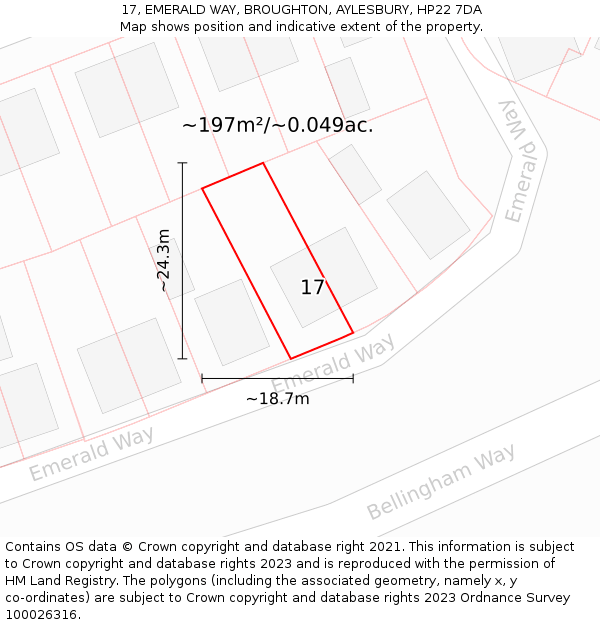 17, EMERALD WAY, BROUGHTON, AYLESBURY, HP22 7DA
Map shows position and indicative extent of the property.

~197m²/~0.049ac.

Emerald Way

~24.3m

17

Emerald Way

~18.7m

Emerald Way

Bellingham Way

Contains OS data © Crown copyright and database right 2021. This information is subject to Crown copyright and database rights 2023 and is reproduced with the permission of HM Land Registry. The polygons (including the associated geometry, namely x, y co-ordinates) are subject to Crown copyright and database rights 2023 Ordnance Survey 100026316.